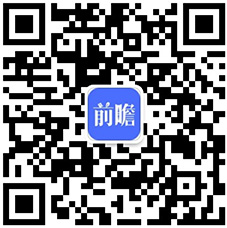 前瞻